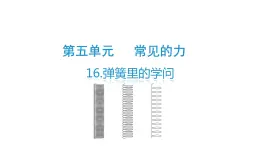 第五单元　常见的力

16.弹簧里的学问